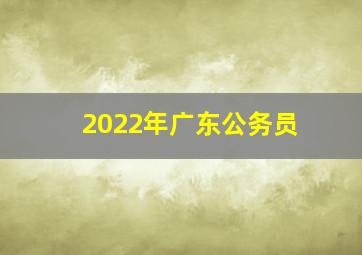 2022年广东公务员